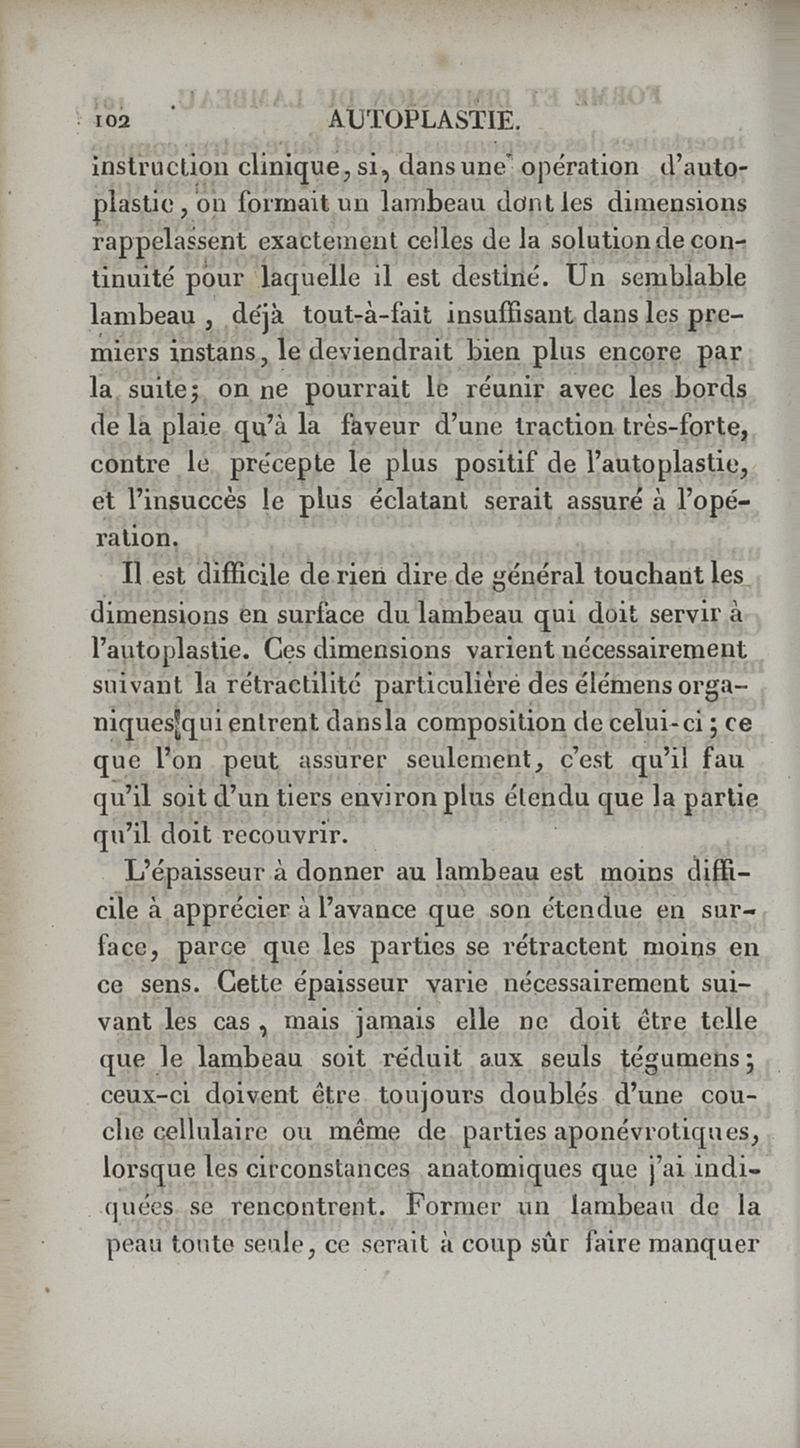 102 AUTOPLASTIE.

instruction clinique, si, dans une opération d'autoplastie, on formait un lambeau dont les dimensions rappelassent exactement celles de la solution de continuité pour laquelle il est destiné. Un semblable lambeau, déjà tout-à-fait insuffisant dans les premiers instans, le deviendrait bien plus encore par la suite; on ne pourrait le réunir avec les bords de la plaie qu'à la faveur d'une traction très-forte, contre le précepte le plus positif de l'autoplastie, et l'insuccès le plus éclatant serait assuré à l'opération.

Il est difficile de rien dire de général touchant les dimensions en surface du lambeau qui doit servir à l'autoplastie. Ces dimensions varient nécessairement suivant la rétractilité particulière des élémens organiques qui entrent dans la composition de celui-ci; ce que l'on peut assurer seulement, c'est qu'il fau qu'il soit d'un tiers environ plus étendu que la partie qu'il doit recouvrir.

L'épaisseur à donner au lambeau est moins difficile à apprécier à l'avance que son étendue en surface, parce que les parties se rétractent moins en ce sens. Cette épaisseur varie nécessairement suivant les cas, mais jamais elle ne doit être telle que le lambeau soit réduit aux seuls tégumens; ceux-ci doivent être toujours doublés d'une couche cellulaire ou même de parties aponévrotiques, lorsque les circonstances anatomiques que j'ai indiquées se rencontrent. Former un lambeau de la peau toute seule, ce serait à coup sûr faire manquer